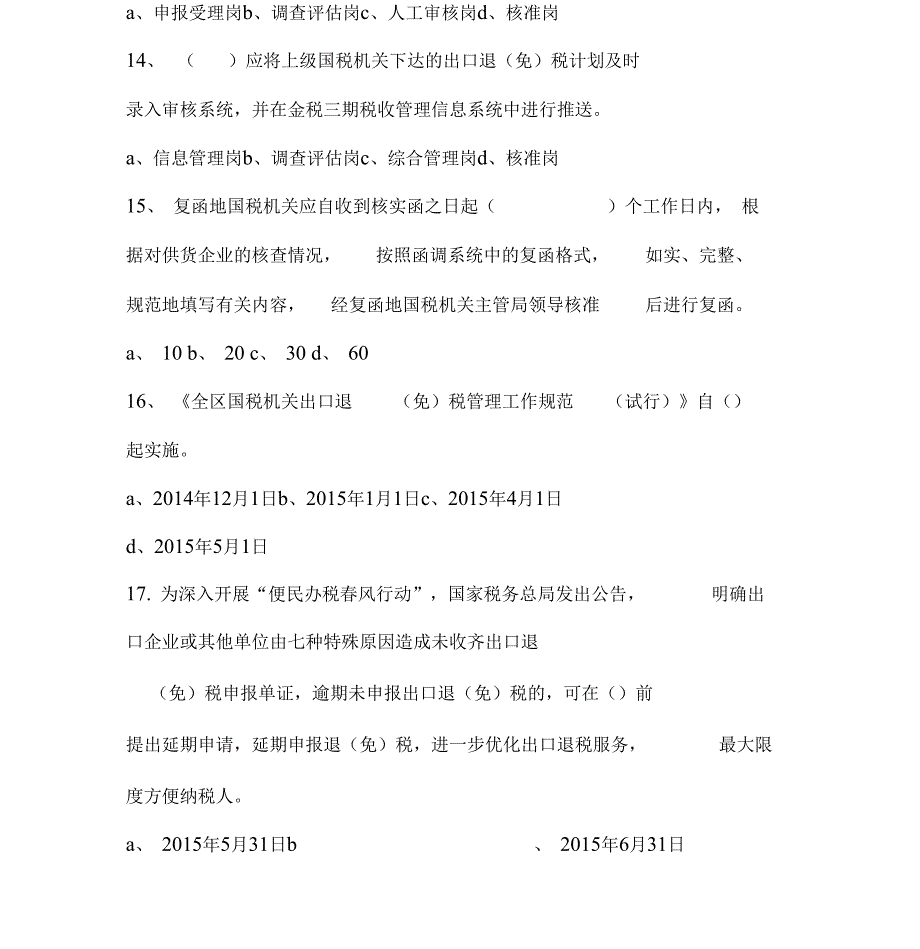 a、申报受理岗b、调查评估岗c、人工审核岗d、核准岗

14、（ ）应将上级国税机关下达的出口退（免）税计划及时录入审核系统，并在金税三期税收管理信息系统中进行推送。

a、信息管理岗b、调查评估岗c、综合管理岗d、核准岗

15、复函地国税机关应自收到核实函之日起（ ）个工作日内，根据对供货企业的核查情况，按照函调系统中的复函格式，如实、完整、规范地填写有关内容，经复函地国税机关主管局领导核准后进行复函。

a、 10 b、 20 c、 30 d、 60

16、《全区国税机关出口退（免）税管理工作规范（试行）》自（）起实施。

a、2014年12月1日b、2015年1月1日c、2015年4月1日

d、2015年5月1日

17. 为深入开展“便民办税春风行动”，国家税务总局发出公告，明确出口企业或其他单位由七种特殊原因造成未收齐出口退

（免）税申报单证，逾期未申报出口退（免）税的，可在（）前

提出延期申请，延期申报退（免）税，进一步优化出口退税服务，最大限度方便纳税人。

a、 2015年5月31日b 、 2015年6月31日